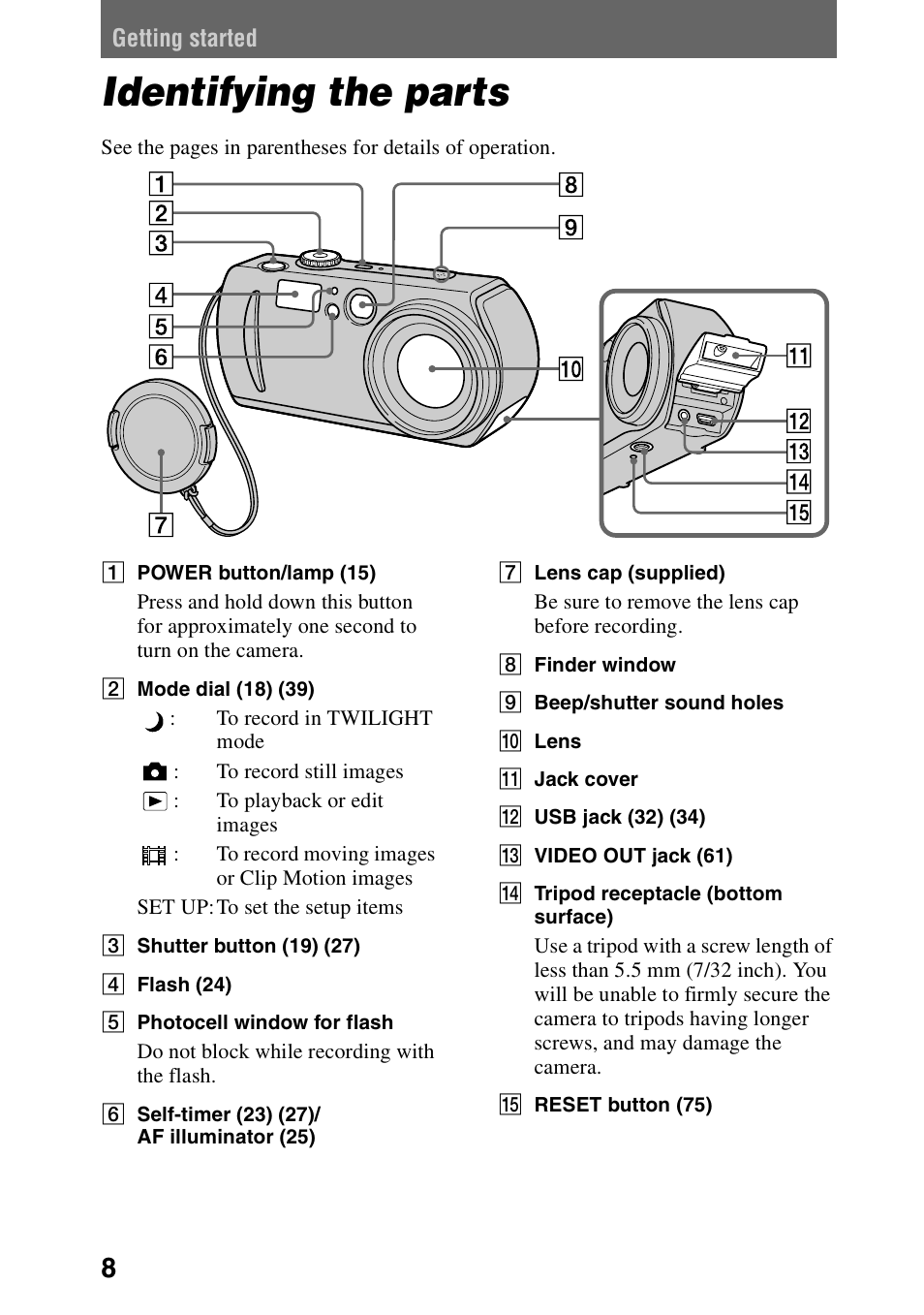 Getting started

Identifying the parts

See the pages in parentheses for details of operation.

1
2
3
4
5
6
7
8
9
10
11
12
13
14
15

1 POWER button/lamp (15)
Press and hold down this button for approximately one second to turn on the camera.

2 Mode dial (18) (39)
: To record in TWILIGHT mode
: To record still images
: To playback or edit images
: To record moving images or Clip Motion images
SET UP: To set the setup items

3 Shutter button (19) (27)

4 Flash (24)

5 Photocell window for flash
Do not block while recording with the flash.

6 Self-timer (23) (27)/ AF illuminator (25)

7 Lens cap (supplied)
Be sure to remove the lens cap before recording.

8 Finder window

9 Beep/shutter sound holes

10 Lens

11 Jack cover

12 USB jack (32) (34)

13 VIDEO OUT jack (61)

14 Tripod receptacle (bottom surface)
Use a tripod with a screw length of less than 5.5 mm (7/32 inch). You will be unable to firmly secure the camera to tripods having longer screws, and may damage the camera.

15 RESET button (75)

8